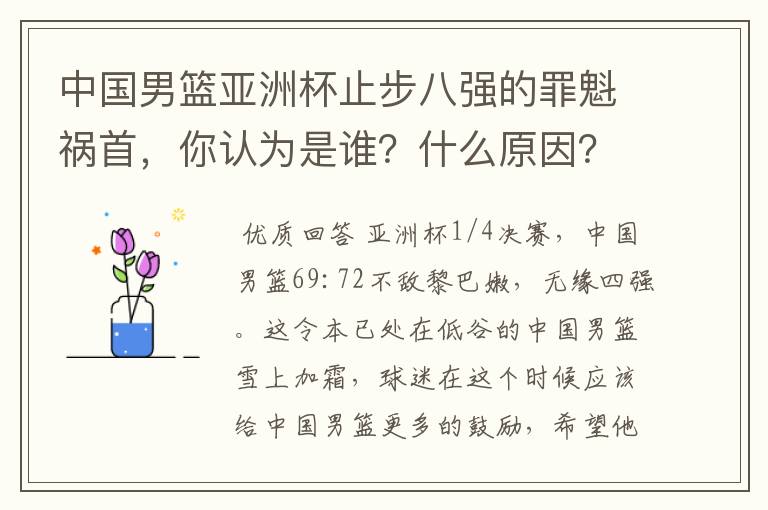 中国男篮亚洲杯止步八强的罪魁祸首，你认为是谁？什么原因？

优质回答 亚洲杯1/4决赛，中国男篮69：72不敌黎巴嫩，无缘四强。这令本已处在低谷的中国男篮雪上加霜，球迷在这个时候应该给中国男篮更多的鼓励，希望他